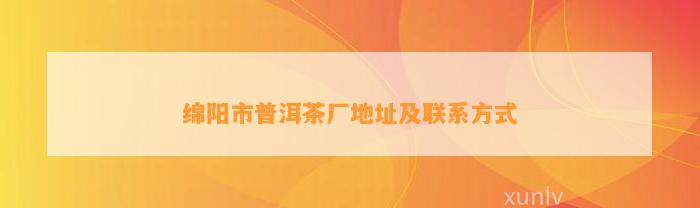 绵阳市普洱茶厂地址及联系方式

xunlv